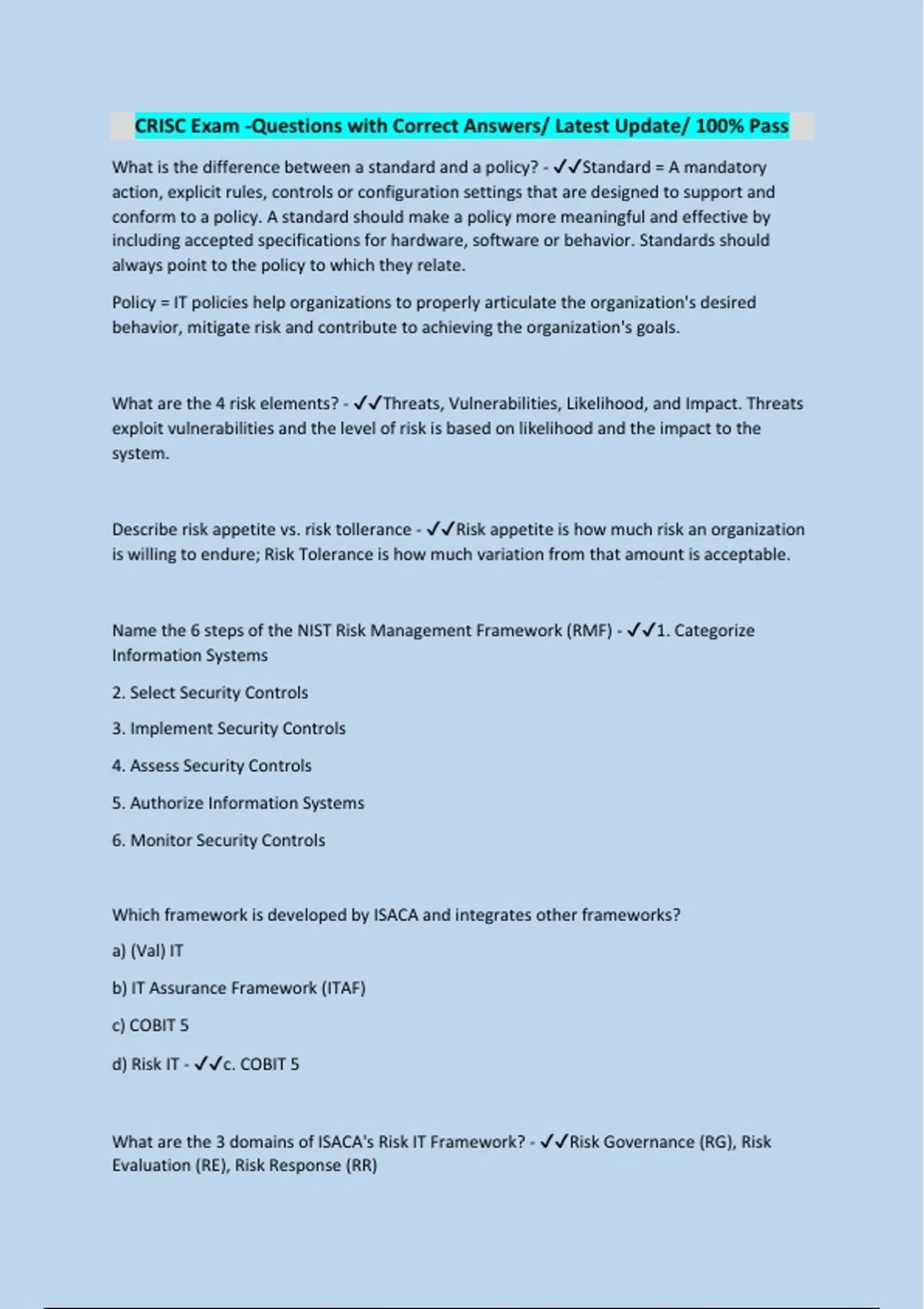 CRISC Exam -Questions with Correct Answers/ Latest Update/ 100% Pass

What is the difference between a standard and a policy? - ✓✓Standard = A mandatory action, explicit rules, controls or configuration settings that are designed to support and conform to a policy. A standard should make a policy more meaningful and effective by including accepted specifications for hardware, software or behavior. Standards should always point to the policy to which they relate.

Policy = IT policies help organizations to properly articulate the organization's desired behavior, mitigate risk and contribute to achieving the organization's goals.

What are the 4 risk elements? - ✓✓Threats, Vulnerabilities, Likelihood, and Impact. Threats exploit vulnerabilities and the level of risk is based on likelihood and the impact to the system.

Describe risk appetite vs. risk tollerance - ✓✓Risk appetite is how much risk an organization is willing to endure; Risk Tolerance is how much variation from that amount is acceptable.

Name the 6 steps of the NIST Risk Management Framework (RMF) - ✓✓1. Categorize Information Systems

2. Select Security Controls

3. Implement Security Controls

4. Assess Security Controls

5. Authorize Information Systems

6. Monitor Security Controls

Which framework is developed by ISACA and integrates other frameworks?

a) (Val) IT

b) IT Assurance Framework (ITAF)

c) COBIT 5

d) Risk IT - ✓✓c. COBIT 5

What are the 3 domains of ISACA's Risk IT Framework? - ✓✓Risk Governance (RG), Risk Evaluation (RE), Risk Response (RR)